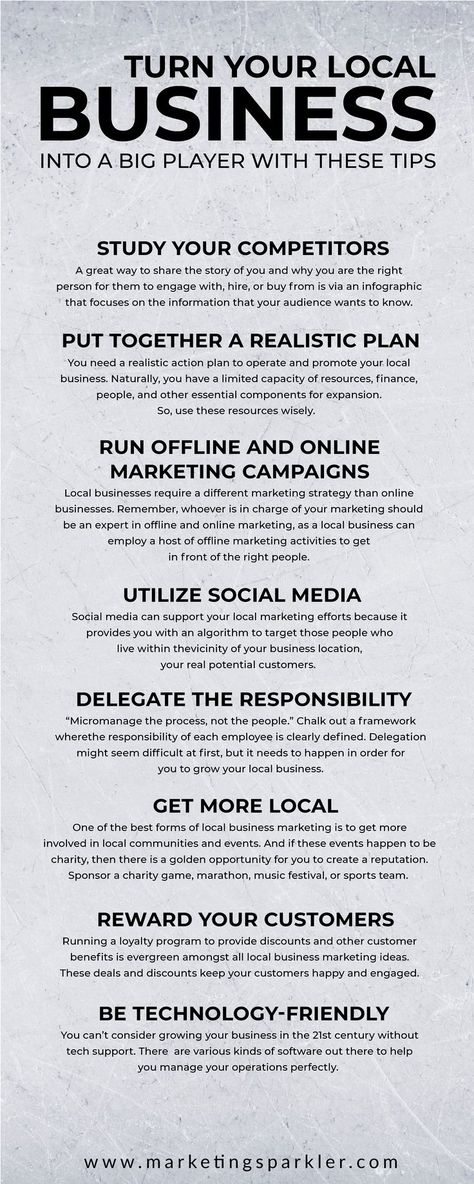 TURN YOUR LOCAL
BUSINESS
INTO A BIG PLAYER WITH THESE TIPS

STUDY YOUR COMPETITORS
A great way to share the story of you and why you are the right person for them to engage with, hire, or buy from is via an infographic that focuses on the information that your audience wants to know.

PUT TOGETHER A REALISTIC PLAN
You need a realistic action plan to operate and promote your local business. Naturally, you have a limited capacity of resources, finance, people, and other essential components for expansion. So, use these resources wisely.

RUN OFFLINE AND ONLINE MARKETING CAMPAIGNS
Local businesses require a different marketing strategy than online businesses. Remember, whoever is in charge of your marketing should be an expert in offline and online marketing, as a local business can employ a host of offline marketing activities to get in front of the right people.

UTILIZE SOCIAL MEDIA
Social media can support your local marketing efforts because it provides you with an algorithm to target those people who live within thevicinity of your business location, your real potential customers.

DELEGATE THE RESPONSIBILITY
"Micromanage the process, not the people." Chalk out a framework wherethe responsibility of each employee is clearly defined. Delegation might seem difficult at first, but it needs to happen in order for you to grow your local business.

GET MORE LOCAL
One of the best forms of local business marketing is to get more involved in local communities and events. And if these events happen to be charity, then there is a golden opportunity for you to create a reputation. Sponsor a charity game, marathon, music festival, or sports team.

REWARD YOUR CUSTOMERS
Running a loyalty program to provide discounts and other customer benefits is evergreen amongst all local business marketing ideas. These deals and discounts keep your customers happy and engaged.

BE TECHNOLOGY-FRIENDLY
You can't consider growing your business in the 21st century without tech support. There are various kinds of software out there to help you manage your operations perfectly.

www.marketingsparkler.com